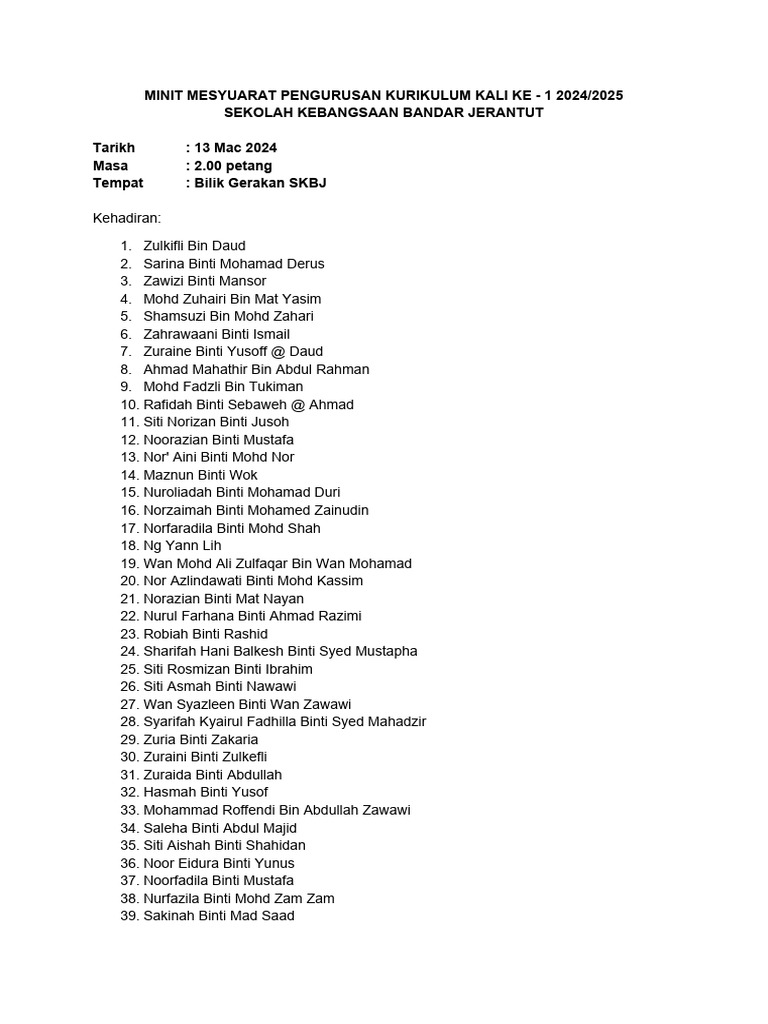 MINIT MESYUARAT PENGURUSAN KURIKULUM KALI KE - 1 2024/2025
SEKOLAH KEBANGSAAN BANDAR JERANTUT

Tarikh : 13 Mac 2024
Masa : 2.00 petang
Tempat : Bilik Gerakan SKBJ

Kehadiran:

1. Zulkifli Bin Daud
2. Sarina Binti Mohamad Derus
3. Zawizi Binti Mansor
4. Mohd Zuhairi Bin Mat Yasim
5. Shamsuzi Bin Mohd Zahari
6. Zahrawaani Binti Ismail
7. Zuraine Binti Yusoff @ Daud
8. Ahmad Mahathir Bin Abdul Rahman
9. Mohd Fadzli Bin Tukiman
10. Rafidah Binti Sebaweh @ Ahmad
11. Siti Norizan Binti Jusoh
12. Noorazian Binti Mustafa
13. Nor' Aini Binti Mohd Nor
14. Maznun Binti Wok
15. Nuroliadah Binti Mohamad Duri
16. Norzaimah Binti Mohamed Zainudin
17. Norfaradila Binti Mohd Shah
18. Ng Yann Lih
19. Wan Mohd Ali Zulfaqar Bin Wan Mohamad
20. Nor Azlindawati Binti Mohd Kassim
21. Norazian Binti Mat Nayan
22. Nurul Farhana Binti Ahmad Razimi
23. Robiah Binti Rashid
24. Sharifah Hani Balkesh Binti Syed Mustapha
25. Siti Rosmizan Binti Ibrahim
26. Siti Asmah Binti Nawawi
27. Wan Syazleen Binti Wan Zawawi
28. Syarifah Kyairul Fadhilla Binti Syed Mahadzir
29. Zuria Binti Zakaria
30. Zuraini Binti Zulkefli
31. Zuraida Binti Abdullah
32. Hasmah Binti Yusof
33. Mohammad Roffendi Bin Abdullah Zawawi
34. Saleha Binti Abdul Majid
35. Siti Aishah Binti Shahidan
36. Noor Eidura Binti Yunus
37. Noorfadila Binti Mustafa
38. Nurfazila Binti Mohd Zam Zam
39. Sakinah Binti Mad Saad